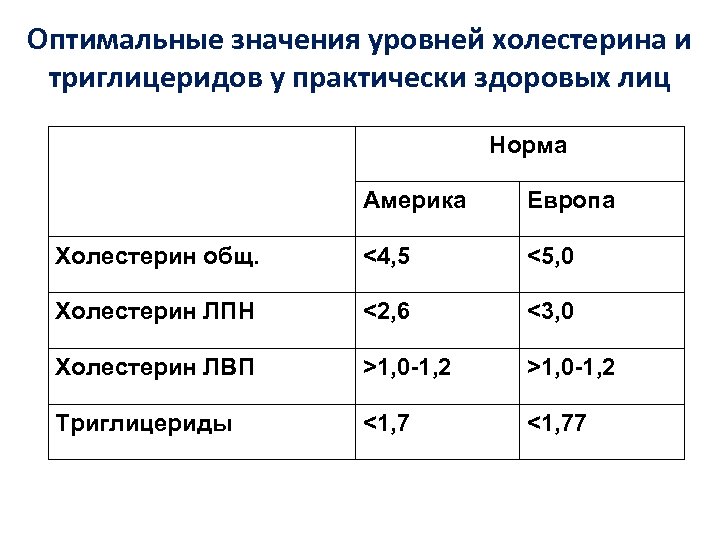 Оптимальные значения уровней холестерина и триглицеридов у практически здоровых лиц

|  | Норма | |
|---|---|---|
|  | Америка | Европа |
| Холестерин общ. | <4,5 | <5,0 |
| Холестерин ЛПН | <2,6 | <3,0 |
| Холестерин ЛВП | >1,0-1,2 | >1,0-1,2 |
| Триглицериды | <1,7 | <1,77 |